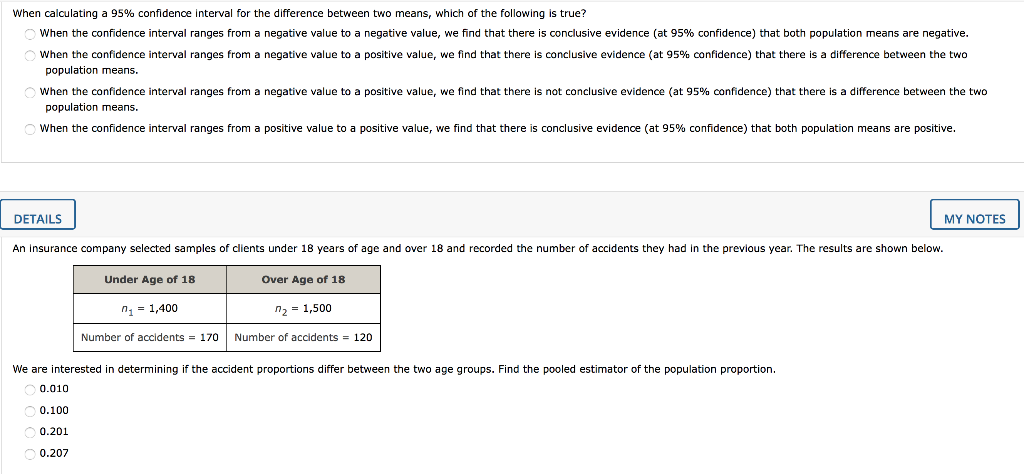 When calculating a 95% confidence interval for the difference between two means, which of the following is true?

When the confidence interval ranges from a negative value to a negative value, we find that there is conclusive evidence (at 95% confidence) that both population means are negative.

When the confidence interval ranges from a negative value to a positive value, we find that there is conclusive evidence (at 95% confidence) that there is a difference between the two population means.

When the confidence interval ranges from a negative value to a positive value, we find that there is not conclusive evidence (at 95% confidence) that there is a difference between the two population means.

When the confidence interval ranges from a positive value to a positive value, we find that there is conclusive evidence (at 95% confidence) that both population means are positive.

DETAILS

MY NOTES

An insurance company selected samples of clients under 18 years of age and over 18 and recorded the number of accidents they had in the previous year. The results are shown below.

| Under Age of 18 | Over Age of 18 |
|---|---|
| $n_1$ = 1,400 | $n_2$ = 1,500 |
| Number of accidents = 170 | Number of accidents = 120 |

We are interested in determining if the accident proportions differ between the two age groups. Find the pooled estimator of the population proportion.

0.010

0.100

0.201

0.207